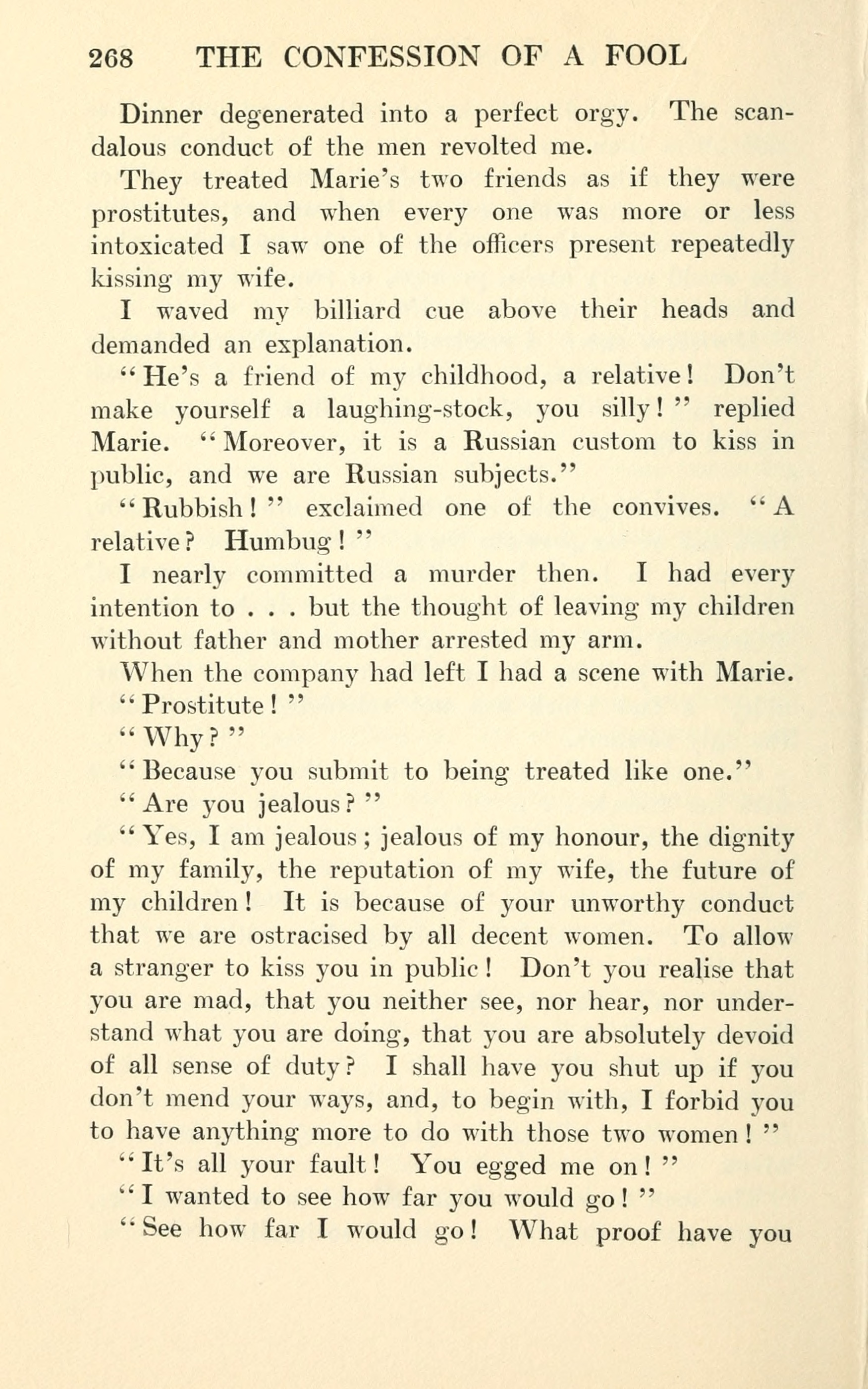 268 THE CONFESSION OF A FOOL

Dinner degenerated into a perfect orgy. The scandalous conduct of the men revolted me.

They treated Marie's two friends as if they were prostitutes, and when every one was more or less intoxicated I saw one of the officers present repeatedly kissing my wife.

I waved my billiard cue above their heads and demanded an explanation.

"He's a friend of my childhood, a relative! Don't make yourself a laughing-stock, you silly!" replied Marie. "Moreover, it is a Russian custom to kiss in public, and we are Russian subjects."

"Rubbish!" exclaimed one of the convives. "A relative? Humbug!"

I nearly committed a murder then. I had every intention to . . . but the thought of leaving my children without father and mother arrested my arm.

When the company had left I had a scene with Marie.

"Prostitute!"

"Why?"

"Because you submit to being treated like one."

"Are you jealous?"

"Yes, I am jealous; jealous of my honour, the dignity of my family, the reputation of my wife, the future of my children! It is because of your unworthy conduct that we are ostracised by all decent women. To allow a stranger to kiss you in public! Don't you realise that you are mad, that you neither see, nor hear, nor understand what you are doing, that you are absolutely devoid of all sense of duty? I shall have you shut up if you don't mend your ways, and, to begin with, I forbid you to have anything more to do with those two women!"

"It's all your fault! You egged me on!"

"I wanted to see how far you would go!"

"See how far I would go! What proof have you